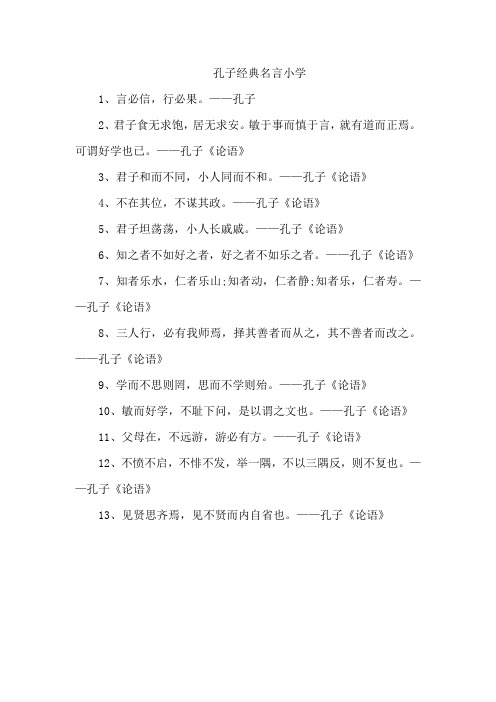 孔子经典名言小学

1、言必信，行必果。——孔子

2、君子食无求饱，居无求安。敏于事而慎于言，就有道而正焉。可谓好学也已。——孔子《论语》

3、君子和而不同，小人同而不和。——孔子《论语》

4、不在其位，不谋其政。——孔子《论语》

5、君子坦荡荡，小人长戚戚。——孔子《论语》

6、知之者不如好之者，好之者不如乐之者。——孔子《论语》

7、知者乐水，仁者乐山;知者动，仁者静;知者乐，仁者寿。——孔子《论语》

8、三人行，必有我师焉，择其善者而从之，其不善者而改之。——孔子《论语》

9、学而不思则罔，思而不学则殆。——孔子《论语》

10、敏而好学，不耻下问，是以谓之文也。——孔子《论语》

11、父母在，不远游，游必有方。——孔子《论语》

12、不愤不启，不悱不发，举一隅，不以三隅反，则不复也。——孔子《论语》

13、见贤思齐焉，见不贤而内自省也。——孔子《论语》